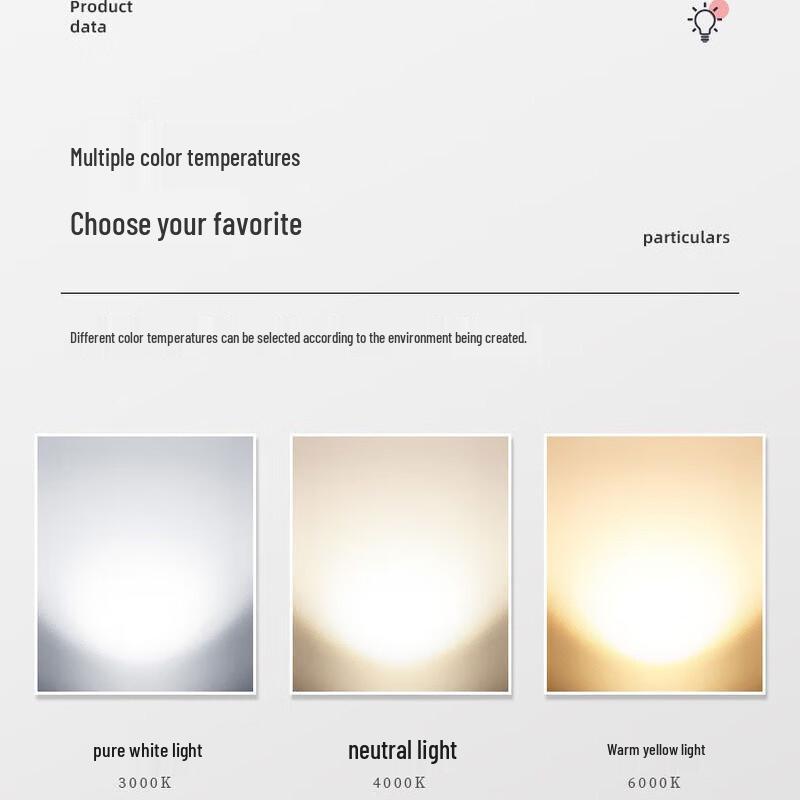 Product data

Multiple color temperatures

Choose your favorite

particulars

Different color temperatures can be selected according to the environment being created.

pure white light
3000K

neutral light
4000K

Warm yellow light
6000K